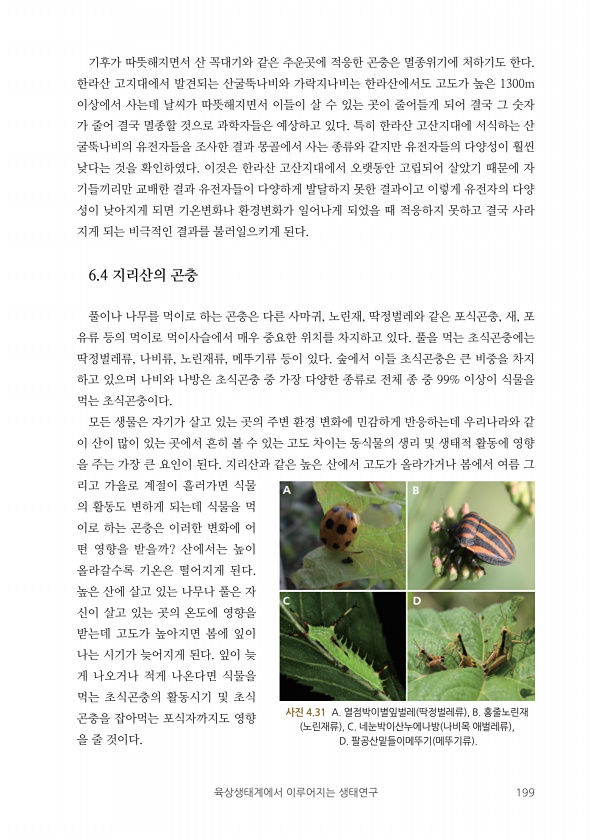 기후가 따뜻해지면서 산 꼭대기와 같은 추운곳에 적응한 곤충은 멸종위기에 처하기도 한다. 한라산 고지대에서 발견되는 산굴뚝나비와 가락지나비는 한라산에서도 고도가 높은 1300m 이상에서 사는데 날씨가 따뜻해지면서 이들이 살 수 있는 곳이 줄어들게 되어 결국 그 숫자가 줄어 결국 멸종할 것으로 과학자들은 예상하고 있다. 특히 한라산 고산지대에 서식하는 산굴뚝나비의 유전자들을 조사한 결과 몽골에서 사는 종류와 같지만 유전자들의 다양성이 훨씬 낮다는 것을 확인하였다. 이것은 한라산 고산지대에서 오랫동안 고립되어 살았기 때문에 자기들끼리만 교배한 결과 유전자들이 다양하게 발달하지 못한 결과이고 이렇게 유전자의 다양성이 낮아지게 되면 기온변화나 환경변화가 일어나게 되었을 때 적응하지 못하고 결국 사라지게 되는 비극적인 결과를 불러일으키게 된다.

6.4 지리산의 곤충

풀이나 나무를 먹이로 하는 곤충은 다른 사마귀, 노린재, 딱정벌레와 같은 포식곤충, 새, 포유류 등의 먹이로 먹이사슬에서 매우 중요한 위치를 차지하고 있다. 풀을 먹는 초식곤충에는 딱정벌레류, 나비류, 노린재류, 메뚜기류 등이 있다. 숲에서 이들 초식곤충은 큰 비중을 차지하고 있으며 나비와 나방은 초식곤충 중 가장 다양한 종류로 전체 종 중 99% 이상이 식물을 먹는 초식곤충이다.

모든 생물은 자기가 살고 있는 곳의 주변 환경 변화에 민감하게 반응하는데 우리나라와 같이 산이 많이 있는 곳에서 흔히 볼 수 있는 고도 차이는 동식물의 생리 및 생태적 활동에 영향을 주는 가장 큰 요인이 된다. 지리산과 같은 높은 산에서 고도가 올라가거나 봄에서 여름 그리고 가을로 계절이 흘러가면 식물의 활동도 변하게 되는데 식물을 먹이로 하는 곤충은 이러한 변화에 어떤 영향을 받을까? 산에서는 높이 올라갈수록 기온은 떨어지게 된다. 높은 산에 살고 있는 나무나 풀은 자신이 살고 있는 곳의 온도에 영향을 받는데 고도가 높아지면 봄에 잎이 나는 시기가 늦어지게 된다. 잎이 늦게 나오거나 적게 나온다면 식물을 먹는 초식곤충의 활동시기 및 초식곤충을 잡아먹는 포식자까지도 영향을 줄 것이다.

A
B
C
D

사진 4.31 A. 열점박이별잎벌레(딱정벌레류), B. 홍줄노린재(노린재류), C. 네눈박이산누에나방(나비목 애벌레류), D. 팔공산밑들이메뚜기(메뚜기류).

육상생태계에서 이루어지는 생태연구 199